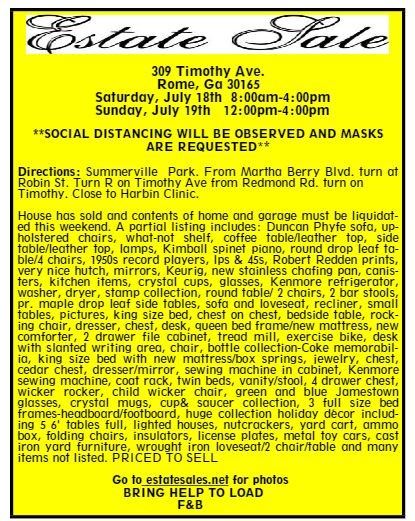 Estate Sale

309 Timothy Ave.
Rome, Ga 30165
Saturday, July 18th 8:00am-4:00pm
Sunday, July 19th 12:00pm-4:00pm

**SOCIAL DISTANCING WILL BE OBSERVED AND MASKS ARE REQUESTED**

Directions: Summerville Park. From Martha Berry Blvd. turn at Robin St. Turn R on Timothy Ave from Redmond Rd. turn on Timothy. Close to Harbin Clinic.

House has sold and contents of home and garage must be liquidated this weekend. A partial listing includes: Duncan Phyfe sofa, upholstered chairs, what-not shelf, coffee table/leather top, side table/leather top, lamps, Kimball spinet piano, round drop leaf table/4 chairs, 1950s record players, lps & 45s, Robert Redden prints, very nice hutch, mirrors, Keurig, new stainless chafing pan, canisters, kitchen items, crystal cups, glasses, Kenmore refrigerator, washer, dryer, stamp collection, round table/ 2 chairs, 2 bar stools, pr. maple drop leaf side tables, sofa and loveseat, recliner, small tables, pictures, king size bed, chest on chest, bedside table, rocking chair, dresser, chest, desk, queen bed frame/new mattress, new comforter, 2 drawer file cabinet, tread mill, exercise bike, desk with slanted writing area, chair, bottle collection-Coke memorabilia, king size bed with new mattress/box springs, jewelry, chest, cedar chest, dresser/mirror, sewing machine in cabinet, Kenmore sewing machine, coat rack, twin beds, vanity/stool, 4 drawer chest, wicker rocker, child wicker chair, green and blue Jamestown glasses, crystal mugs, cup& saucer collection, 3 full size bed frames-headboard/footboard, huge collection holiday dècor including 5 6' tables full, lighted houses, nutcrackers, yard cart, ammo box, folding chairs, insulators, license plates, metal toy cars, cast iron yard furniture, wrought iron loveseat/2 chair/table and many items not listed. PRICED TO SELL

Go to estatesales.net for photos
BRING HELP TO LOAD
F&B